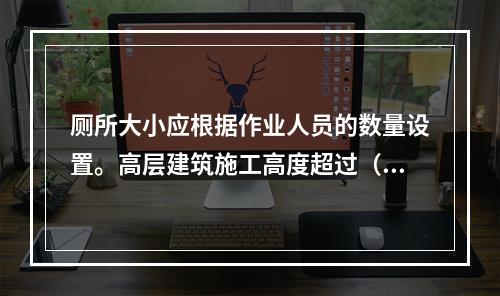 厕所大小应根据作业人员的数量设置。高层建筑施工高度超过（...